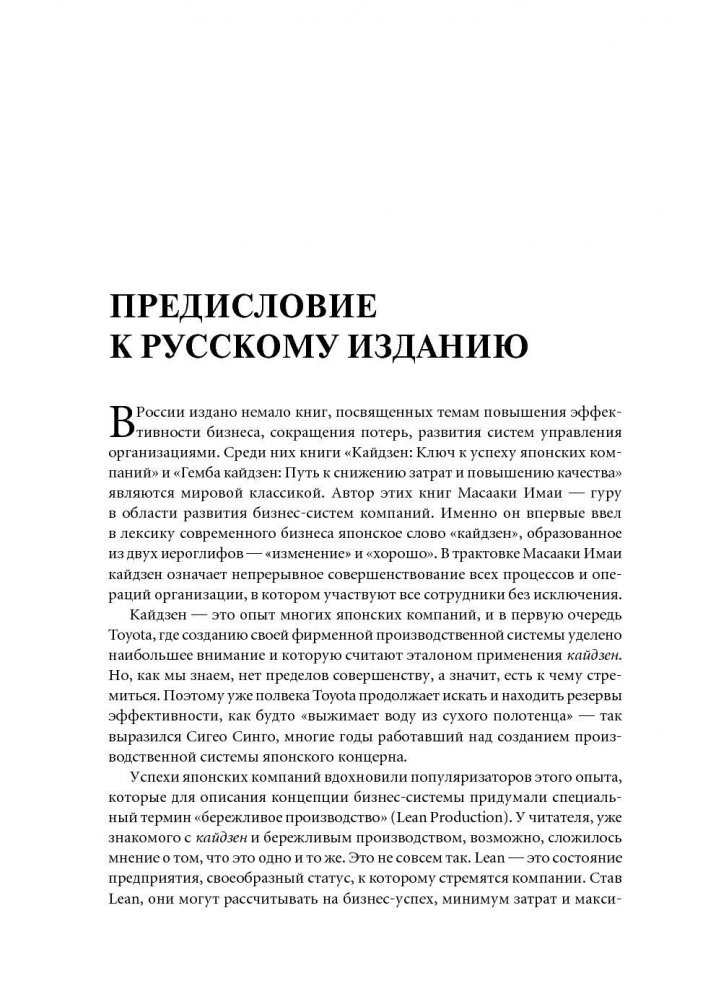 ПРЕДИСЛОВИЕ
К РУССКОМУ ИЗДАНИЮ

В России издано немало книг, посвященных темам повышения эффективности бизнеса, сокращения потерь, развития систем управления организациями. Среди них книги «Кайдзен: Ключ к успеху японских компаний» и «Гемба кайдзен: Путь к снижению затрат и повышению качества» являются мировой классикой. Автор этих книг Масааки Имаи — гуру в области развития бизнес-систем компаний. Именно он впервые ввел в лексику современного бизнеса японское слово «кайдзен», образованное из двух иероглифов — «изменение» и «хорошо». В трактовке Масааки Имаи кайдзен означает непрерывное совершенствование всех процессов и операций организации, в котором участвуют все сотрудники без исключения.

Кайдзен — это опыт многих японских компаний, и в первую очередь Toyota, где созданию своей фирменной производственной системы уделено наибольшее внимание и которую считают эталоном применения кайдзен. Но, как мы знаем, нет пределов совершенству, а значит, есть к чему стремиться. Поэтому уже полвека Toyota продолжает искать и находить резервы эффективности, как будто «выжимает воду из сухого полотенца» — так выразился Сигео Синго, многие годы работавший над созданием производственной системы японского концерна.

Успехи японских компаний вдохновили популяризаторов этого опыта, которые для описания концепции бизнес-системы придумали специальный термин «бережливое производство» (Lean Production). У читателя, уже знакомого с кайдзен и бережливым производством, возможно, сложилось мнение о том, что это одно и то же. Это не совсем так. Lean — это состояние предприятия, своеобразный статус, к которому стремятся компании. Став Lean, они могут рассчитывать на бизнес-успех, минимум затрат и макси-